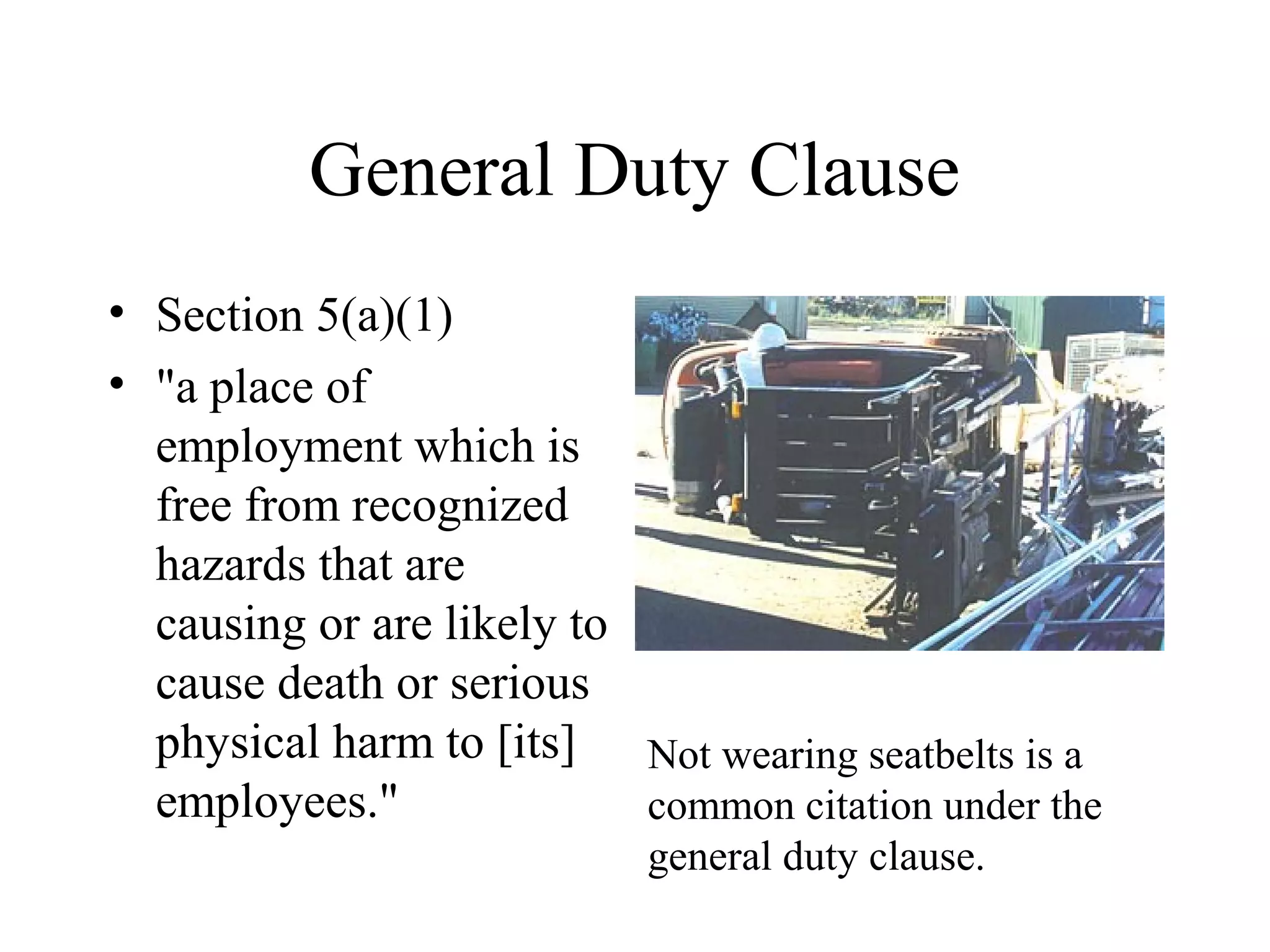 General Duty Clause

• Section 5(a)(1)
• "a place of employment which is free from recognized hazards that are causing or are likely to cause death or serious physical harm to [its] employees."

Not wearing seatbelts is a common citation under the general duty clause.